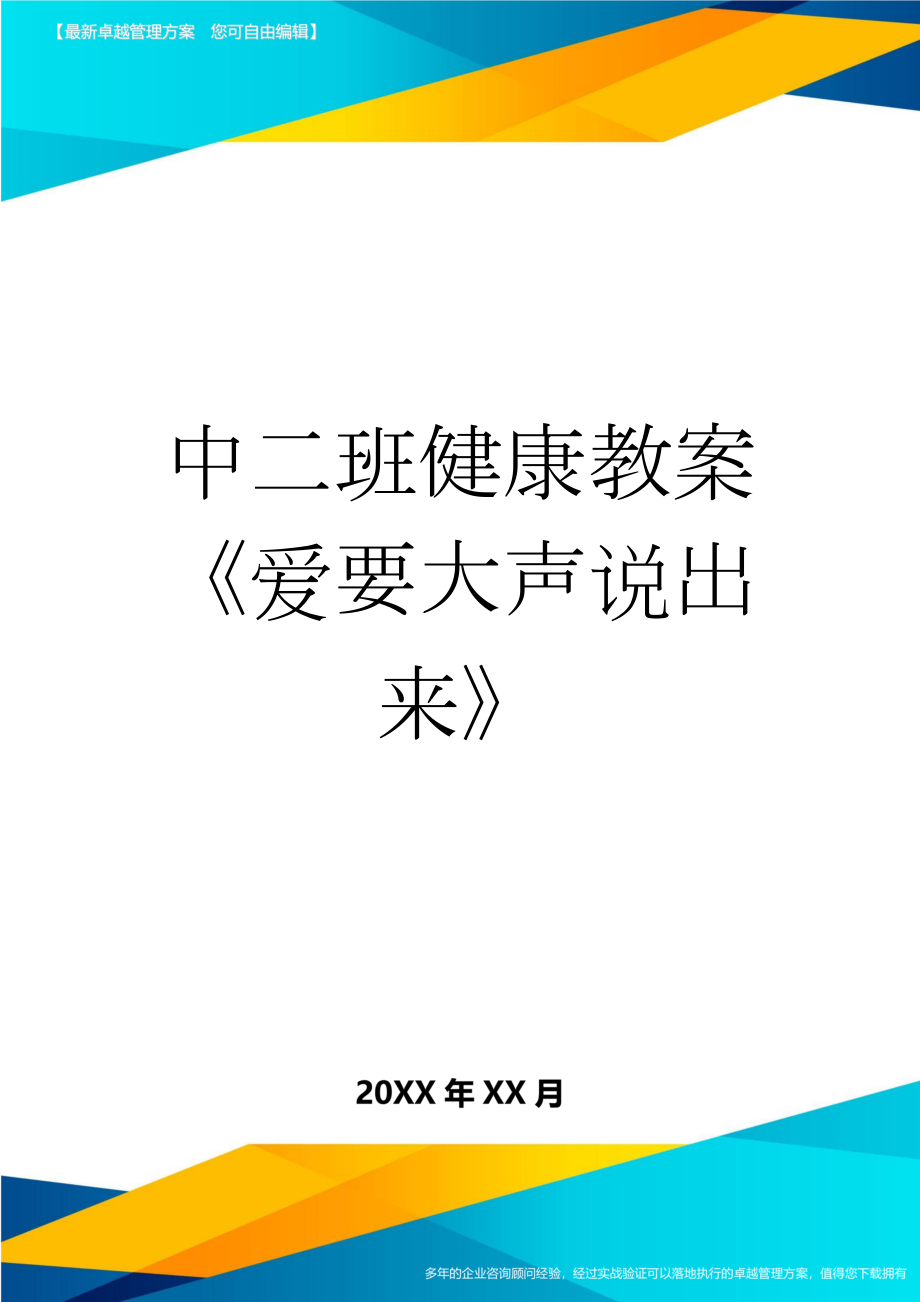 【最新卓越管理方案　您可自由编辑】

中二班健康教案《爱要大声说出来》

20XX年XX月

多年的企业咨询顾问经验，经过实战验证可以落地执行的卓越管理方案，值得您下载拥有